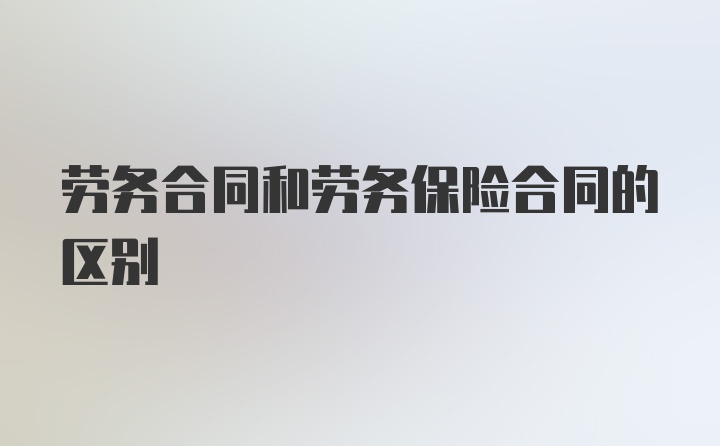 劳务合同和劳务保险合同的区别